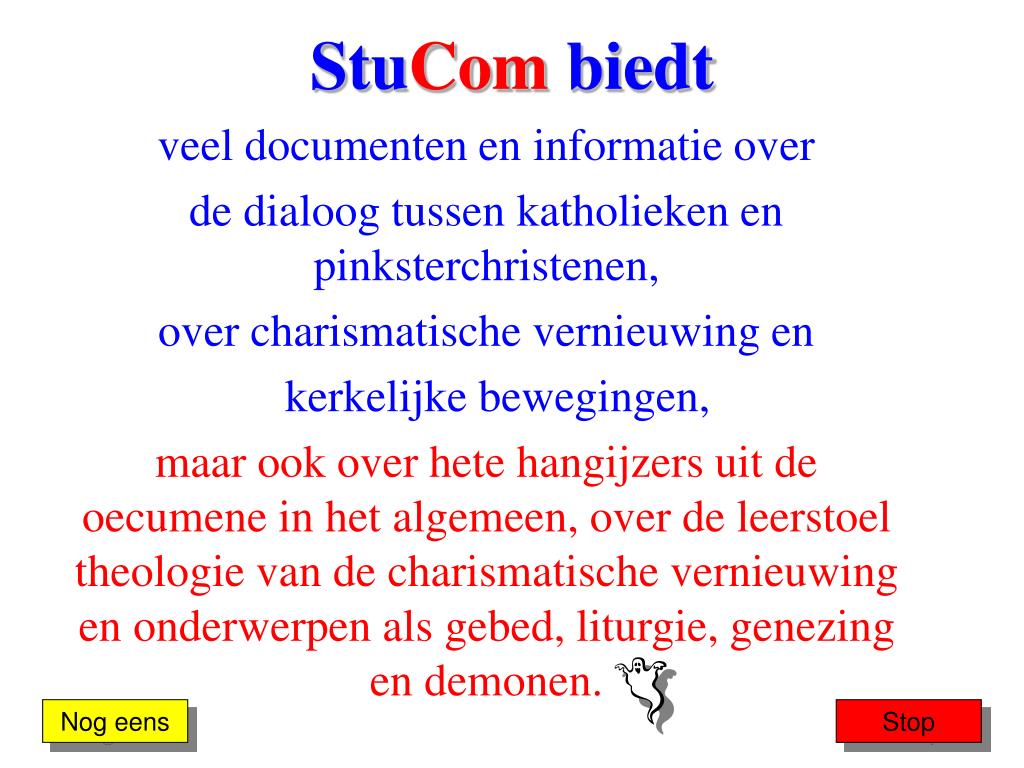 StuCom biedt

veel documenten en informatie over

de dialoog tussen katholieken en pinksterchristenen,

over charismatische vernieuwing en

kerkelijke bewegingen,

maar ook over hete hangijzers uit de oecumene in het algemeen, over de leerstoel theologie van de charismatische vernieuwing en onderwerpen als gebed, liturgie, genezing en demonen.

Nog eens

Stop